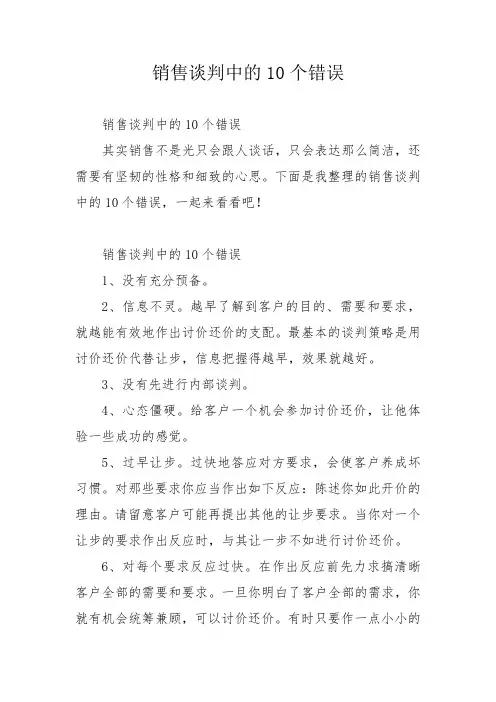 销售谈判中的 10 个错误

销售谈判中的 10 个错误

其实销售不是光只会跟人谈话，只会表达那么简洁，还需要有坚韧的性格和细致的心思。下面是我整理的销售谈判中的 10 个错误，一起来看看吧！

销售谈判中的 10 个错误

1、没有充分预备。

2、信息不灵。越早了解到客户的目的、需要和要求，就越能有效地作出讨价还价的支配。最基本的谈判策略是用讨价还价代替让步，信息把握得越早，效果就越好。

3、没有先进行内部谈判。

4、心态僵硬。给客户一个机会参加讨价还价，让他体验一些成功的感觉。

5、过早让步。过快地答应对方要求，会使客户养成坏习惯。对那些要求你应当作出如下反应：陈述你如此开价的理由。请留意客户可能再提出其他的让步要求。当你对一个让步的要求作出反应时，与其让一步不如进行讨价还价。

6、对每个要求反应过快。在作出反应前先力求搞清晰客户全部的需要和要求。一旦你明白了客户全部的需求，你就有机会统筹兼顾，可以讨价还价。有时只要作一点小小的